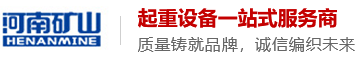 河南矿山
HENANMINE

起重设备一站式服务商
质量铸就品牌，诚信编织未来